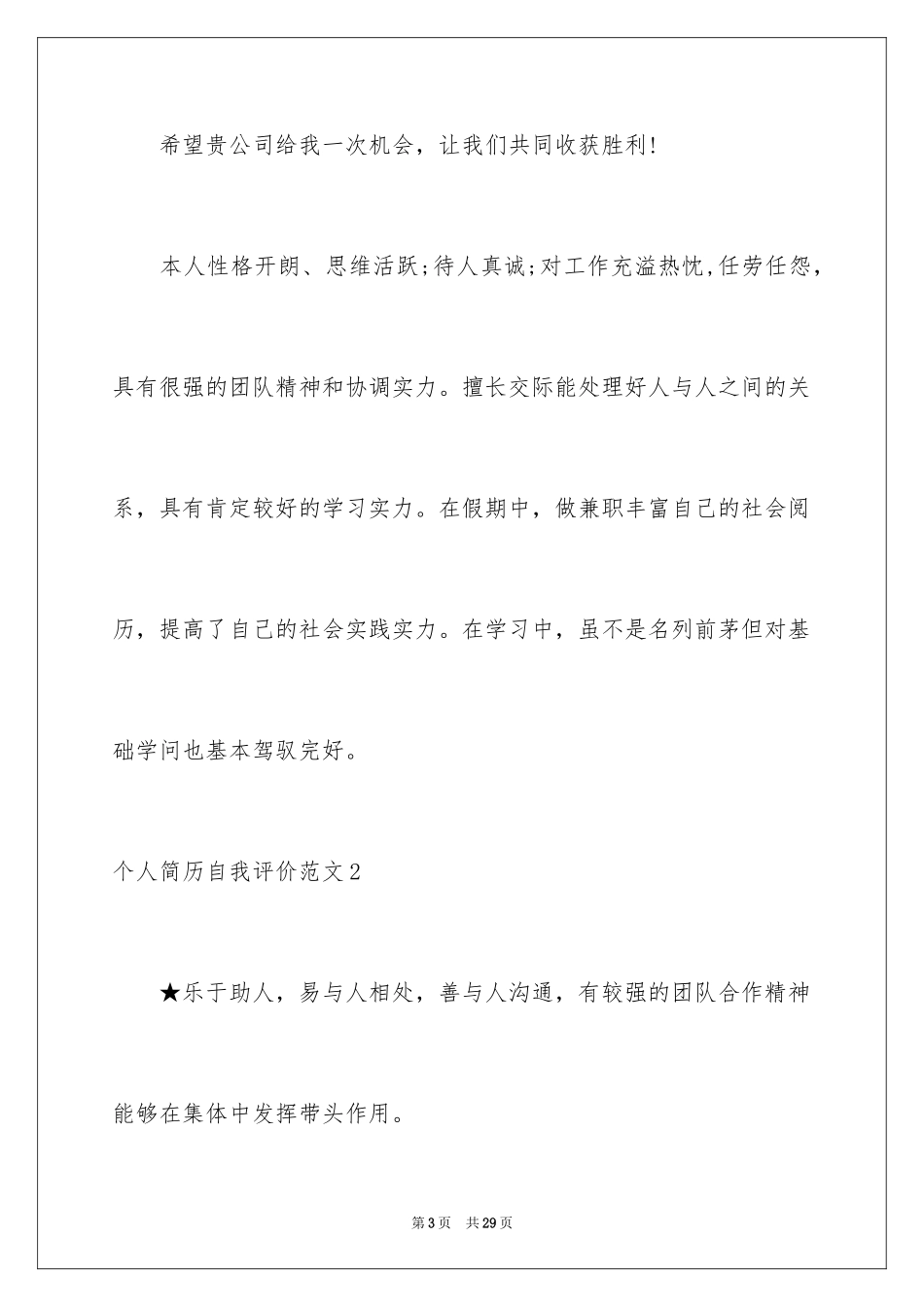 希望贵公司给我一次机会，让我们共同收获胜利!

本人性格开朗、思维活跃;待人真诚;对工作充溢热忱,任劳任怨，具有很强的团队精神和协调实力。擅长交际能处理好人与人之间的关系，具有肯定较好的学习实力。在假期中，做兼职丰富自己的社会阅历，提高了自己的社会实践实力。在学习中，虽不是名列前茅但对基础学问也基本驾驭完好。

个人简历自我评价范文2

★乐于助人，易与人相处，善与人沟通，有较强的团队合作精神能够在集体中发挥带头作用。

第3页 共29页